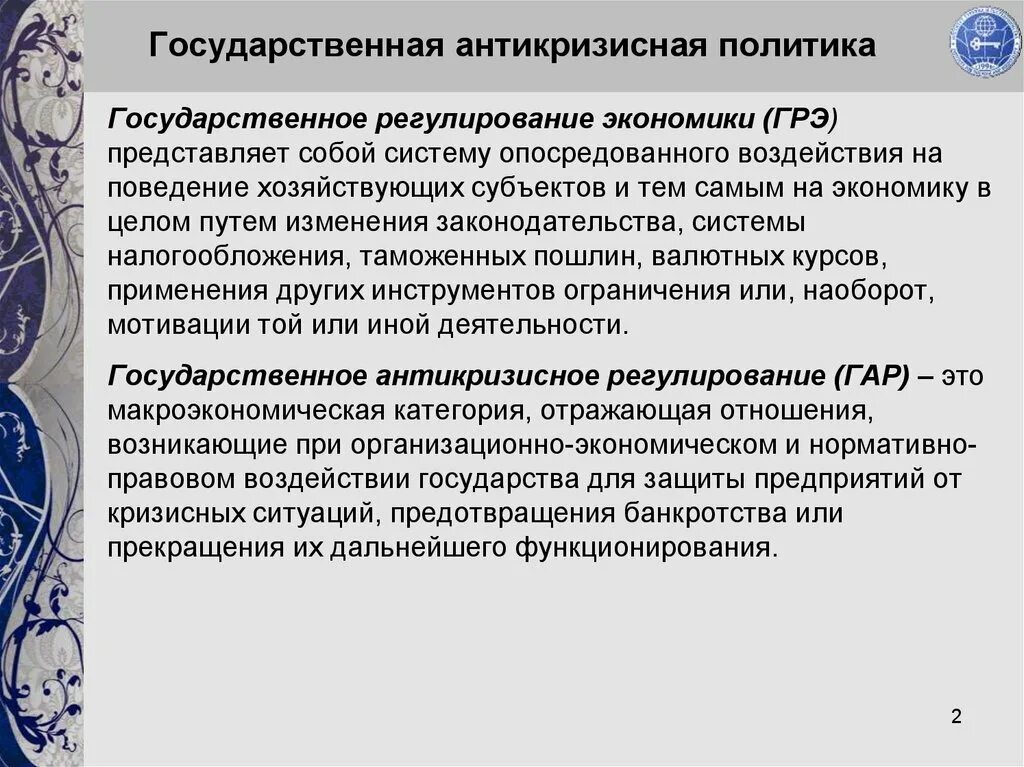 Государственная антикризисная политика

Государственное регулирование экономики (ГРЭ) представляет собой систему опосредованного воздействия на поведение хозяйствующих субъектов и тем самым на экономику в целом путем изменения законодательства, системы налогообложения, таможенных пошлин, валютных курсов, применения других инструментов ограничения или, наоборот, мотивации той или иной деятельности.

Государственное антикризисное регулирование (ГАР) – это макроэкономическая категория, отражающая отношения, возникающие при организационно-экономическом и нормативно-правовом воздействии государства для защиты предприятий от кризисных ситуаций, предотвращения банкротства или прекращения их дальнейшего функционирования.

2